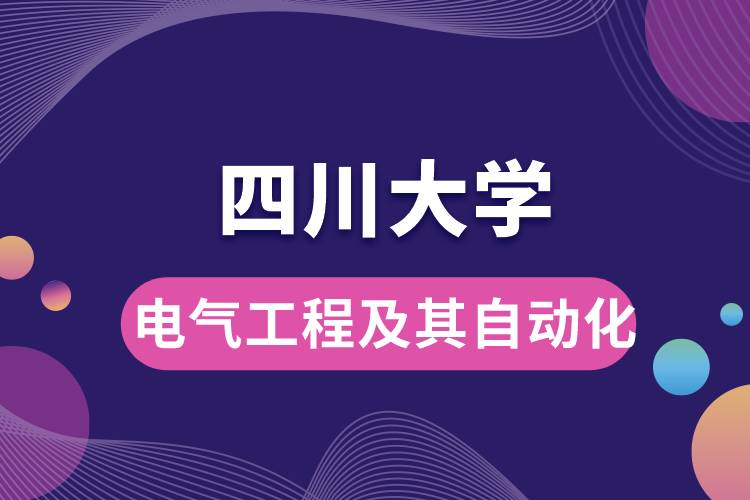 四川大学

电气工程及其自动化